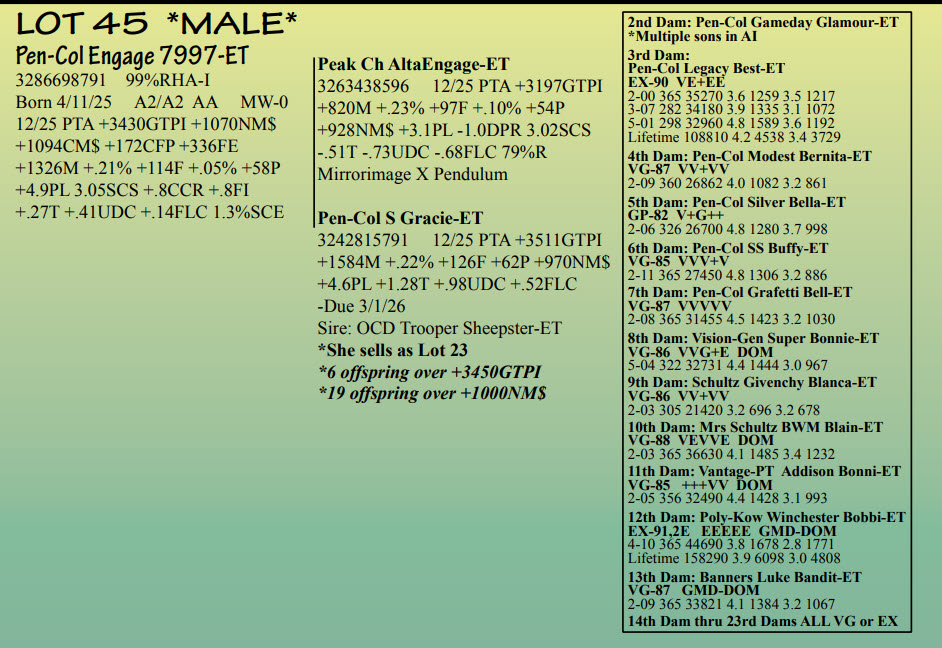 LOT 45 *MALE*

Pen-Col Engage 7997-ET
3286698791 99%RHA-I
Born 4/11/25 A2/A2 AA MW-0
12/25 PTA +3430GTPI +1070NM$
+1094CM$ +172CFP +336FE
+1326M +.21% +114F +.05% +58P
+4.9PL 3.05SCS +.8CCR +.8FI
+.27T +.41UDC +.14FLC 1.3%SCE

Peak Ch AltaEngage-ET
3263438596 12/25 PTA +3197GTPI
+820M +.23% +97F +.10% +54P
+928NM$ +3.1PL -1.0DPR 3.02SCS
-.51T -.73UDC -.68FLC 79%R
Mirrorimage X Pendulum

Pen-Col S Gracie-ET
3242815791 12/25 PTA +3511GTPI
+1584M +.22% +126F +62P +970NM$
+4.6PL +1.28T +.98UDC +.52FLC
-Due 3/1/26
Sire: OCD Trooper Sheepster-ET
*She sells as Lot 23
*6 offspring over +3450GTPI
*19 offspring over +1000NM$

2nd Dam: Pen-Col Gameday Glamour-ET
*Multiple sons in AI

3rd Dam:
Pen-Col Legacy Best-ET
EX-90 VE+EE
2-00 365 35270 3.6 1259 3.5 1217
3-07 282 34180 3.9 1335 3.1 1072
5-01 298 32960 4.8 1589 3.6 1192
Lifetime 108810 4.2 4538 3.4 3729

4th Dam: Pen-Col Modest Bernita-ET
VG-87 VV+VV
2-09 360 26862 4.0 1082 3.2 861

5th Dam: Pen-Col Silver Bella-ET
GP-82 V+G++
2-06 326 26700 4.8 1280 3.7 998

6th Dam: Pen-Col SS Buffy-ET
VG-85 VVV+V
2-11 365 27450 4.8 1306 3.2 886

7th Dam: Pen-Col Grafetti Bell-ET
VG-87 VVVVV
2-08 365 31455 4.5 1423 3.2 1030

8th Dam: Vision-Gen Super Bonnie-ET
VG-86 VVG+E DOM
5-04 322 32731 4.4 1444 3.0 967

9th Dam: Schultz Givenchy Blanca-ET
VG-86 VV+VV
2-03 305 21420 3.2 696 3.2 678

10th Dam: Mrs Schultz BWM Blain-ET
VG-88 VEVVE DOM
2-03 365 36630 4.1 1485 3.4 1232

11th Dam: Vantage-PT Addison Bonni-ET
VG-85 +++VV DOM
2-05 356 32490 4.4 1428 3.1 993

12th Dam: Poly-Kow Winchester Bobbi-ET
EX-91,2E EEEEE GMD-DOM
4-10 365 44690 3.8 1678 2.8 1771
Lifetime 158290 3.9 6098 3.0 4808

13th Dam: Banners Luke Bandit-ET
VG-87 GMD-DOM
2-09 365 33821 4.1 1384 3.2 1067

14th Dam thru 23rd Dams ALL VG or EX